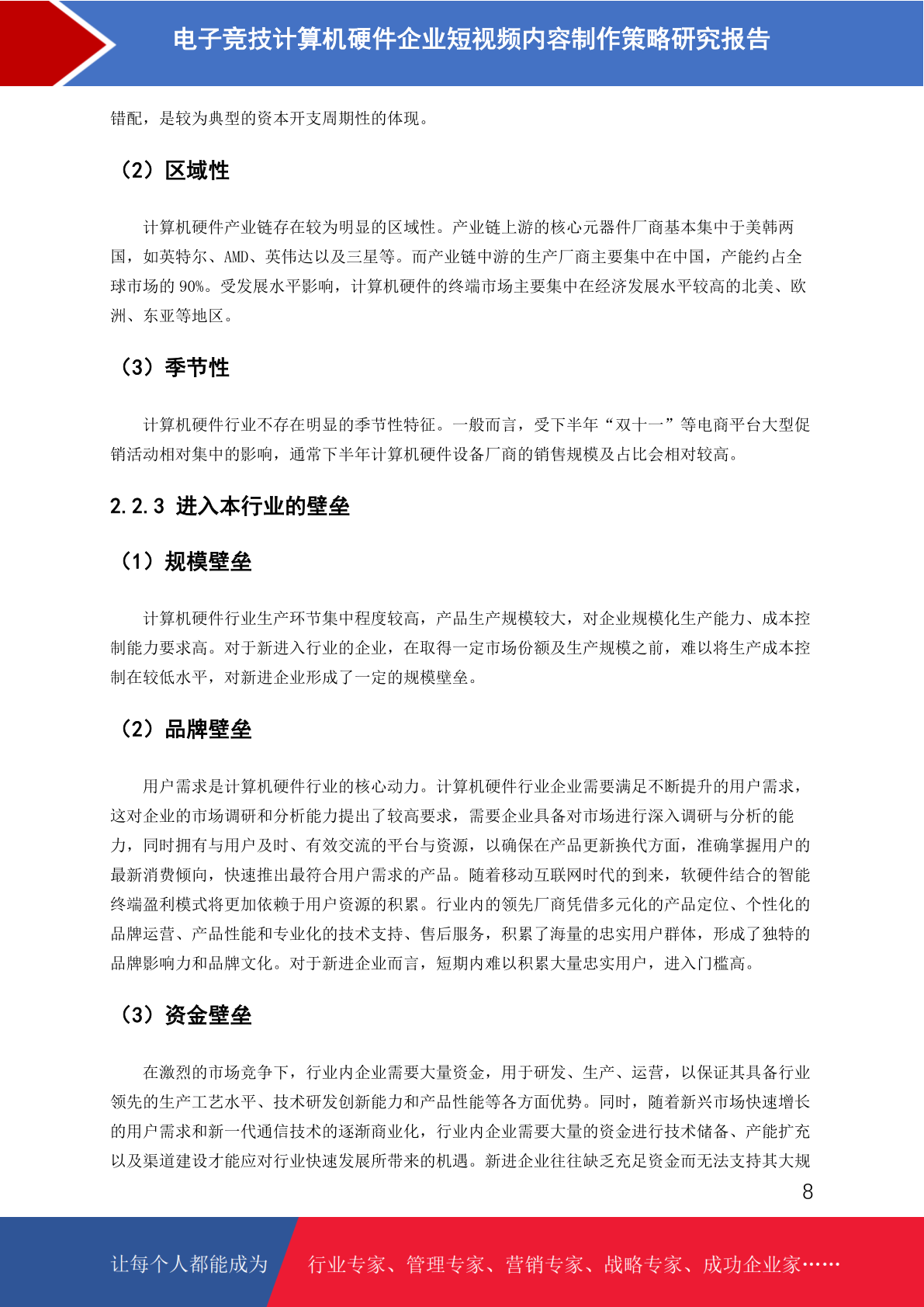 电子竞技计算机硬件企业短视频内容制作策略研究报告

错配，是较为典型的资本开支周期性的体现。

（2）区域性

计算机硬件产业链存在较为明显的区域性。产业链上游的核心元器件厂商基本集中于美韩两国，如英特尔、AMD、英伟达以及三星等。而产业链中游的生产厂商主要集中在中国，产能约占全球市场的 90%。受发展水平影响，计算机硬件的终端市场主要集中在经济发展水平较高的北美、欧洲、东亚等地区。

（3）季节性

计算机硬件行业不存在明显的季节性特征。一般而言，受下半年“双十一”等电商平台大型促销活动相对集中的影响，通常下半年计算机硬件设备厂商的销售规模及占比会相对较高。

2.2.3 进入本行业的壁垒

（1）规模壁垒

计算机硬件行业生产环节集中程度较高，产品生产规模较大，对企业规模化生产能力、成本控制能力要求高。对于新进入行业的企业，在取得一定市场份额及生产规模之前，难以将生产成本控制在较低水平，对新进企业形成了一定的规模壁垒。

（2）品牌壁垒

用户需求是计算机硬件行业的核心动力。计算机硬件行业企业需要满足不断提升的用户需求，这对企业的市场调研和分析能力提出了较高要求，需要企业具备对市场进行深入调研与分析的能力，同时拥有与用户及时、有效交流的平台与资源，以确保在产品更新换代方面，准确掌握用户的最新消费倾向，快速推出最符合用户需求的产品。随着移动互联网时代的到来，软硬件结合的智能终端盈利模式将更加依赖于用户资源的积累。行业内的领先厂商凭借多元化的产品定位、个性化的品牌运营、产品性能和专业化的技术支持、售后服务，积累了海量的忠实用户群体，形成了独特的品牌影响力和品牌文化。对于新进企业而言，短期内难以积累大量忠实用户，进入门槛高。

（3）资金壁垒

在激烈的市场竞争下，行业内企业需要大量资金，用于研发、生产、运营，以保证其具备行业领先的生产工艺水平、技术研发创新能力和产品性能等各方面优势。同时，随着新兴市场快速增长的用户需求和新一代通信技术的逐渐商业化，行业内企业需要大量的资金进行技术储备、产能扩充以及渠道建设才能应对行业快速发展所带来的机遇。新进企业往往缺乏充足资金而无法支持其大规

8

让每个人都能成为 行业专家、管理专家、营销专家、战略专家、成功企业家……